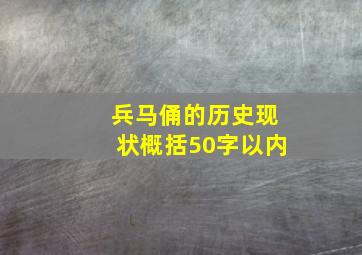 兵马俑的历史现状概括50字以内